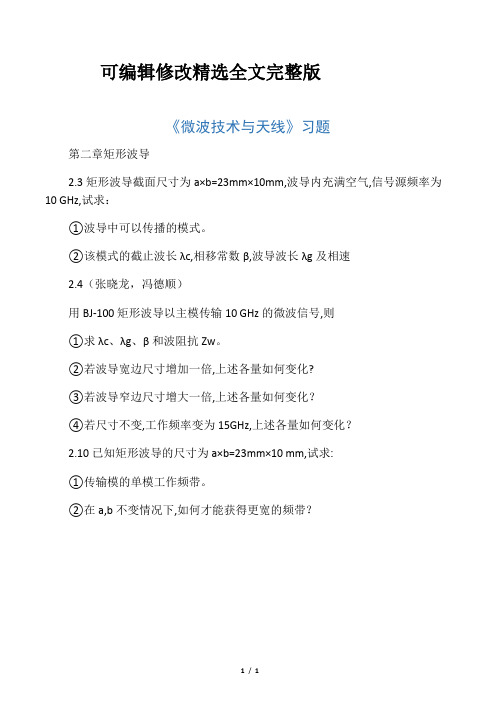 可编辑修改精选全文完整版

《微波技术与天线》习题

第二章矩形波导

2.3 矩形波导截面尺寸为 a×b=23mm×10mm,波导内充满空气,信号源频率为 10 GHz,试求：

①波导中可以传播的模式。

②该模式的截止波长 λc,相移常数 β,波导波长 λg 及相速

2.4（张晓龙，冯德顺）

用 BJ-100 矩形波导以主模传输 10 GHz 的微波信号,则

①求 λc、λg、β 和波阻抗 Zw。

②若波导宽边尺寸增加一倍,上述各量如何变化?

③若波导窄边尺寸增大一倍,上述各量如何变化？

④若尺寸不变,工作频率变为 15GHz,上述各量如何变化？

2.10 已知矩形波导的尺寸为 a×b=23mm×10 mm,试求:

①传输模的单模工作频带。

②在 a,b 不变情况下,如何才能获得更宽的频带？

1 / 1